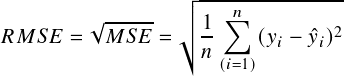 $RMSE = \sqrt{MSE} = \sqrt{\frac{1}{n} \sum_{(i=1)}^{n} (y_i - \hat{y}_i)^2}$